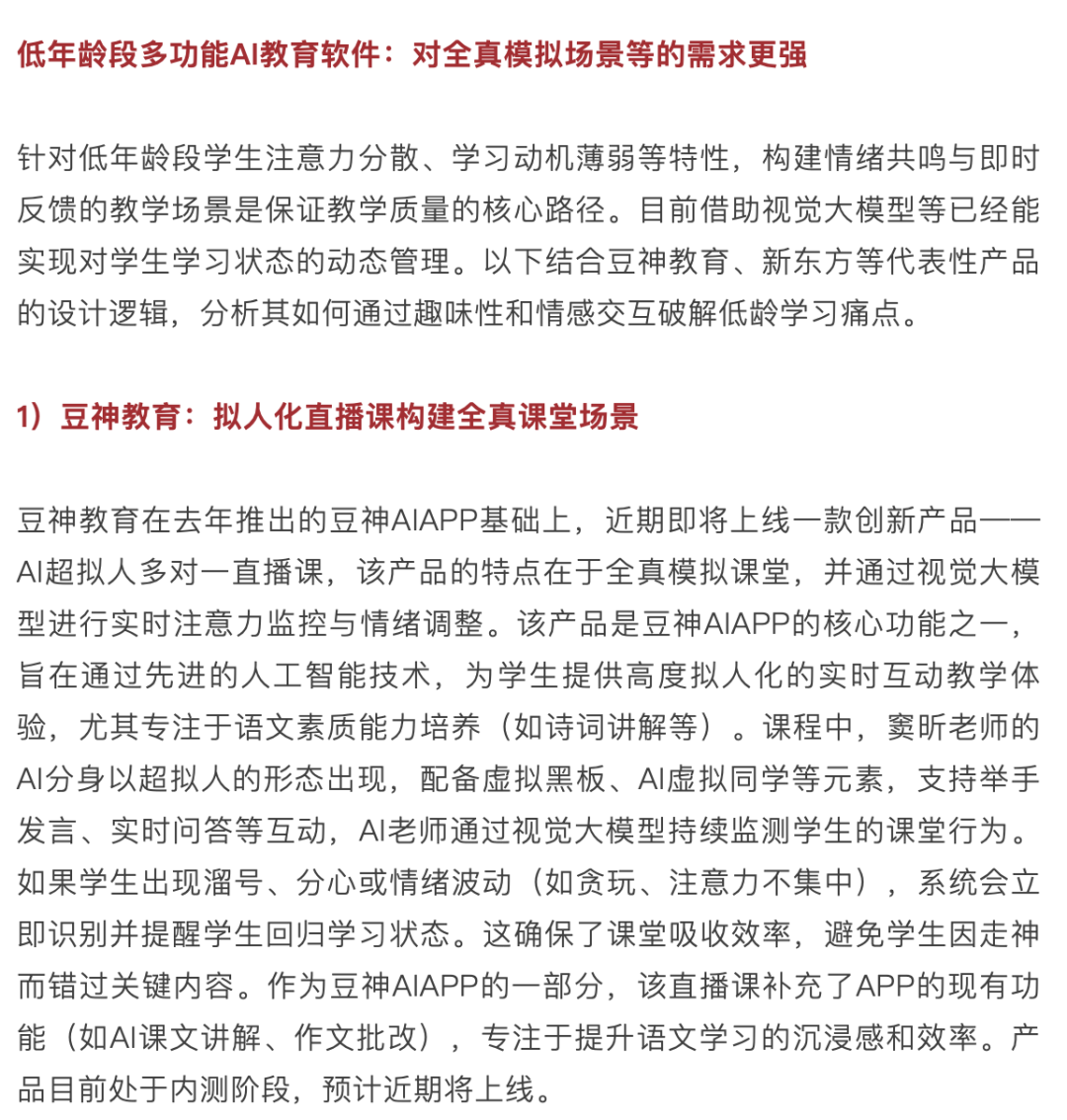 低年龄段多功能AI教育软件：对全真模拟场景等的需求更强

针对低年龄段学生注意力分散、学习动机薄弱等特性，构建情绪共鸣与即时反馈的教学场景是保证教学质量的核心路径。目前借助视觉大模型等已经能实现对学生学习状态的动态管理。以下结合豆神教育、新东方等代表性产品的设计逻辑，分析其如何通过趣味性和情感交互破解低龄学习痛点。

1）豆神教育：拟人化直播课构建全真课堂场景

豆神教育在去年推出的豆神AIAPP基础上，近期即将上线一款创新产品——AI超拟人多对一直播课，该产品的特点在于全真模拟课堂，并通过视觉大模型进行实时注意力监控与情绪调整。该产品是豆神AIAPP的核心功能之一，旨在通过先进的人工智能技术，为学生提供高度拟人化的实时互动教学体验，尤其专注于语文素质能力培养（如诗词讲解等）。课程中，窦昕老师的AI分身以超拟人的形态出现，配备虚拟黑板、AI虚拟同学等元素，支持举手发言、实时问答等互动，AI老师通过视觉大模型持续监测学生的课堂行为。如果学生出现溜号、分心或情绪波动（如贪玩、注意力不集中），系统会立即识别并提醒学生回归学习状态。这确保了课堂吸收效率，避免学生因走神而错过关键内容。作为豆神AIAPP的一部分，该直播课补充了APP的现有功能（如AI课文讲解、作文批改），专注于提升语文学习的沉浸感和效率。产品目前处于内测阶段，预计近期将上线。